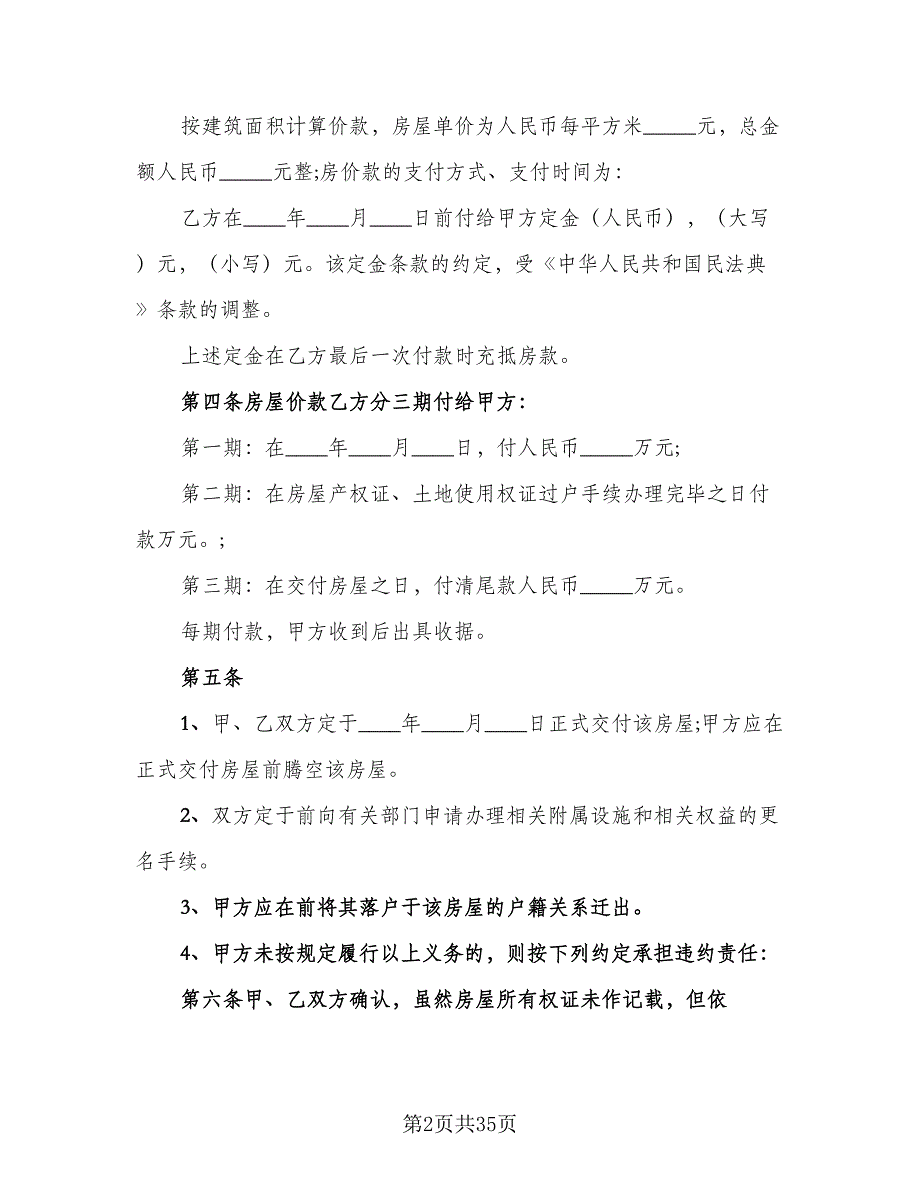 按建筑面积计算价款，房屋单价为人民币每平方米_____元，总金额人民币_____元整;房价款的支付方式、支付时间为：

乙方在____年____月____日前付给甲方定金（人民币），（大写）元，（小写）元。该定金条款的约定，受《中华人民共和国民法典》条款的调整。

上述定金在乙方最后一次付款时充抵房款。

第四条房屋价款乙方分三期付给甲方：

第一期：在____年____月____日，付人民币_____万元;

第二期：在房屋产权证、土地使用权证过户手续办理完毕之日付款万元。;

第三期：在交付房屋之日，付清尾款人民币_____万元。

每期付款，甲方收到后出具收据。

第五条

1、甲、乙双方定于____年____月____日正式交付该房屋;甲方应在正式交付房屋前腾空该房屋。

2、双方定于前向有关部门申请办理相关附属设施和相关权益的更名手续。

3、甲方应在前将其落户于该房屋的户籍关系迁出。

4、甲方未按规定履行以上义务的，则按下列约定承担违约责任：

第六条甲、乙双方确认，虽然房屋所有权证未作记载，但依

第2页共35页